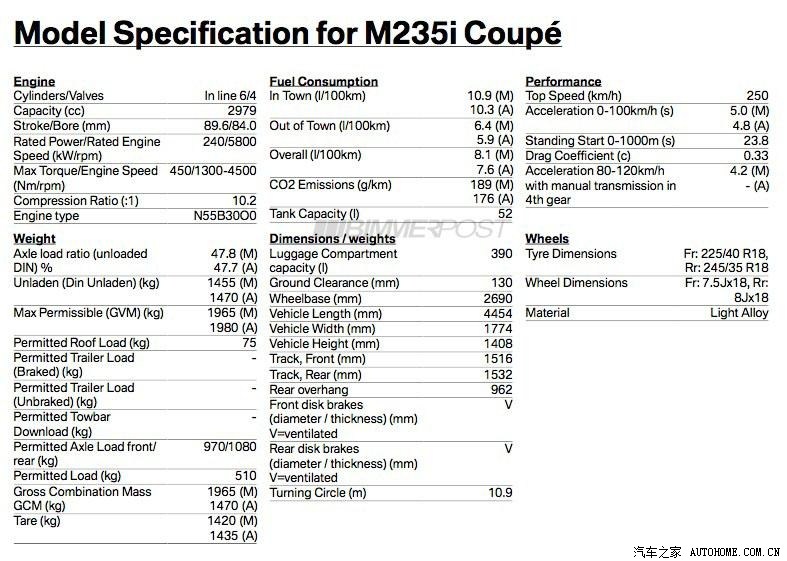 Model Specification for M235i Coupé

Engine

| | |
|---|---|
| Cylinders/Valves | In line 6/4 |
| Capacity (cc) | 2979 |
| Stroke/Bore (mm) | 89.6/84.0 |
| Rated Power/Rated Engine Speed (kW/rpm) | 240/5800 |
| Max Torque/Engine Speed (Nm/rpm) | 450/1300-4500 |
| Compression Ratio (:1) | 10.2 |
| Engine type | N55B30O0 |

Weight

| | |
|---|---|
| Axle load ratio (unloaded DIN) % | 47.8 (M) 47.7 (A) |
| Unladen (Din Unladen) (kg) | 1455 (M) 1470 (A) |
| Max Permissible (GVM) (kg) | 1965 (M) 1980 (A) |
| Permitted Roof Load (kg) | 75 |
| Permitted Trailer Load (Braked) (kg) | - |
| Permitted Trailer Load (Unbraked) (kg) | - |
| Permitted Towbar Download (kg) | - |
| Permitted Axle Load front/ rear (kg) | 970/1080 |
| Permitted Load (kg) | 510 |
| Gross Combination Mass GCM (kg) | 1965 (M) 1470 (A) |
| Tare (kg) | 1420 (M) 1435 (A) |

Fuel Consumption

| | |
|---|---|
| In Town (l/100km) | 10.9 (M) 10.3 (A) |
| Out of Town (l/100km) | 6.4 (M) 5.9 (A) |
| Overall (l/100km) | 8.1 (M) 7.6 (A) |
| CO2 Emissions (g/km) | 189 (M) 176 (A) |
| Tank Capacity (l) | 52 |

BIMMERPOST

Dimensions / weights

| | |
|---|---|
| Luggage Compartment capacity (l) | 390 |
| Ground Clearance (mm) | 130 |
| Wheelbase (mm) | 2690 |
| Vehicle Length (mm) | 4454 |
| Vehicle Width (mm) | 1774 |
| Vehicle Height (mm) | 1408 |
| Track, Front (mm) | 1516 |
| Track, Rear (mm) | 1532 |
| Rear overhang | 962 |
| Front disk brakes (diameter / thickness) (mm) V=ventilated | V |
| Rear disk brakes (diameter / thickness) (mm) V=ventilated | V |
| Turning Circle (m) | 10.9 |

Performance

| | |
|---|---|
| Top Speed (km/h) | 250 |
| Acceleration 0-100km/h (s) | 5.0 (M) 4.8 (A) |
| Standing Start 0-1000m (s) | 23.8 |
| Drag Coefficient (c) | 0.33 |
| Acceleration 80-120km/h with manual transmission in 4th gear | 4.2 (M) - (A) |

Wheels

| | |
|---|---|
| Tyre Dimensions | Fr: 225/40 R18, Rr: 245/35 R18 |
| Wheel Dimensions | Fr: 7.5Jx18, Rr: 8Jx18 |
| Material | Light Alloy |

汽车之家 AUTOHOME.COM.CN